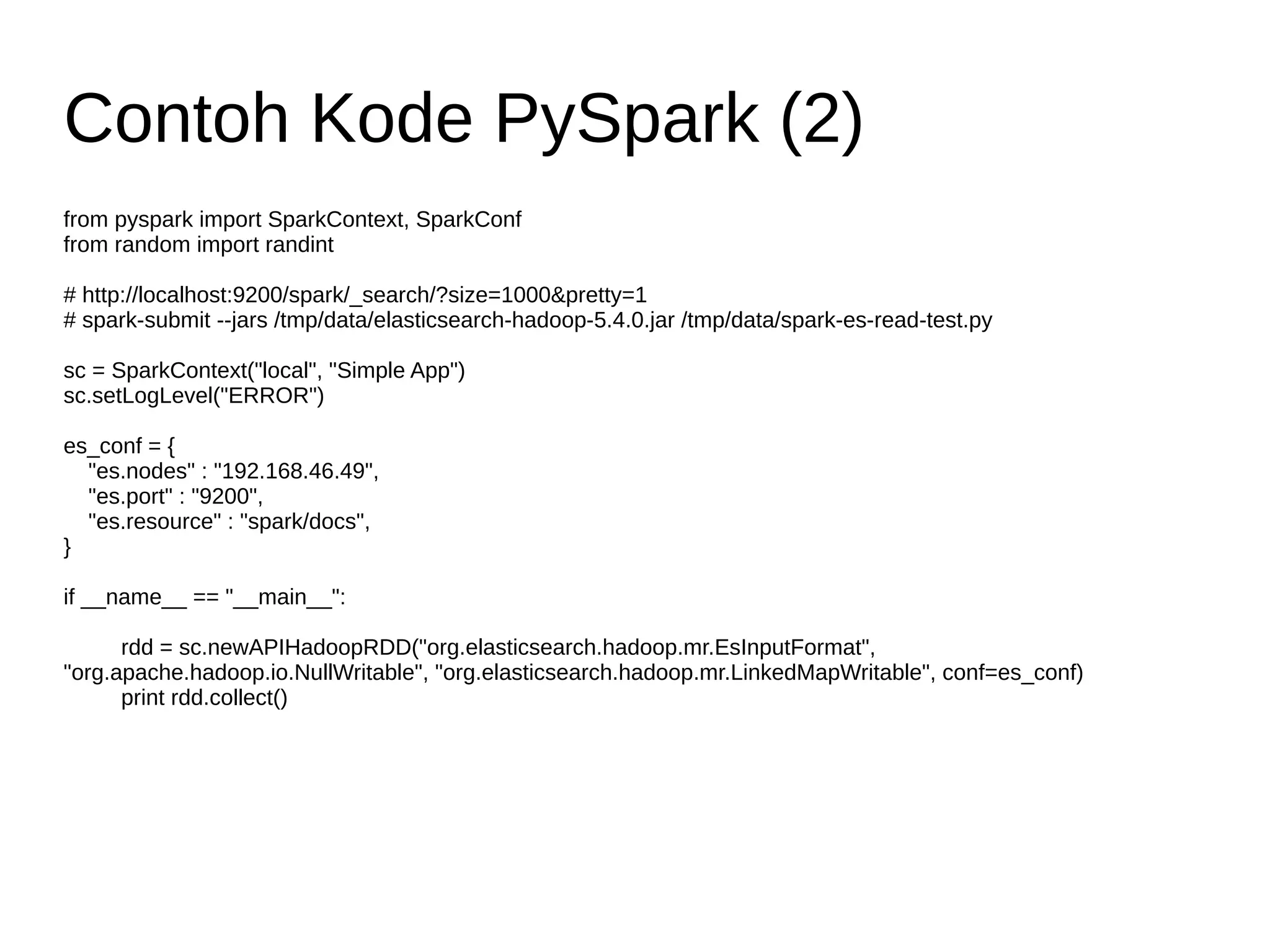 Contoh Kode PySpark (2)

from pyspark import SparkContext, SparkConf
from random import randint

# http://localhost:9200/spark/_search/?size=1000&pretty=1
# spark-submit --jars /tmp/data/elasticsearch-hadoop-5.4.0.jar /tmp/data/spark-es-read-test.py

sc = SparkContext("local", "Simple App")
sc.setLogLevel("ERROR")

es_conf = {
    "es.nodes" : "192.168.46.49",
    "es.port" : "9200",
    "es.resource" : "spark/docs",
}

if __name__ == "__main__":

        rdd = sc.newAPIHadoopRDD("org.elasticsearch.hadoop.mr.EsInputFormat", "org.apache.hadoop.io.NullWritable", "org.elasticsearch.hadoop.mr.LinkedMapWritable", conf=es_conf)
        print rdd.collect()